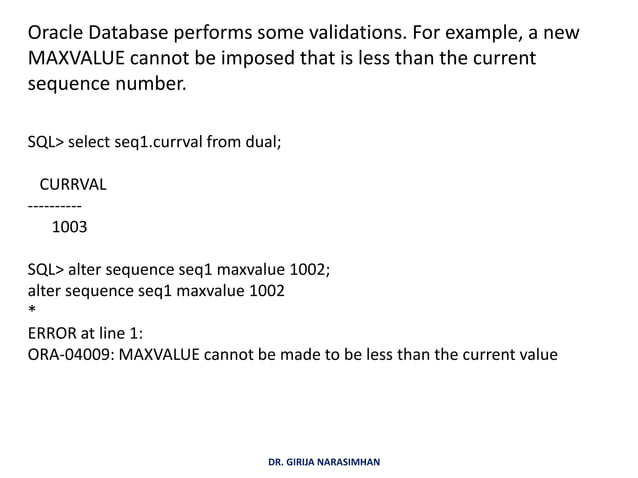 Oracle Database performs some validations. For example, a new MAXVALUE cannot be imposed that is less than the current sequence number.

SQL> select seq1.currval from dual;

CURRVAL
----------
1003

SQL> alter sequence seq1 maxvalue 1002;
alter sequence seq1 maxvalue 1002
*
ERROR at line 1:
ORA-04009: MAXVALUE cannot be made to be less than the current value

DR. GIRIJA NARASIMHAN